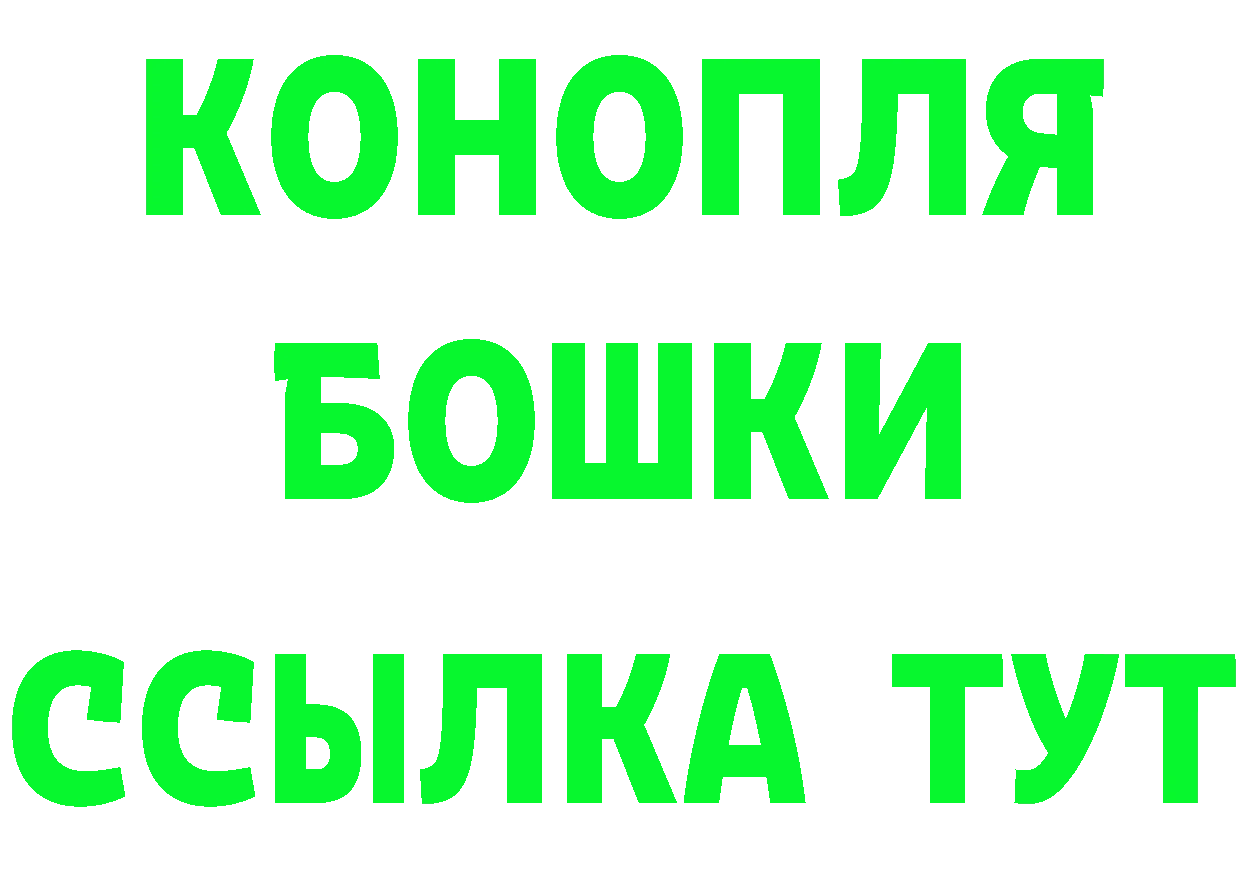 КОНОПЛЯ
БОШКИ
ССЫЛКА ТУТ